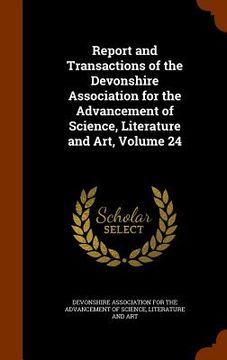 Report and Transactions of the Devonshire Association for the Advancement of Science, Literature and Art, Volume 24

Scholar
SELECT

DEVONSHIRE ASSOCIATION FOR THE ADVANCEMENT OF SCIENCE, LITERATURE AND ART